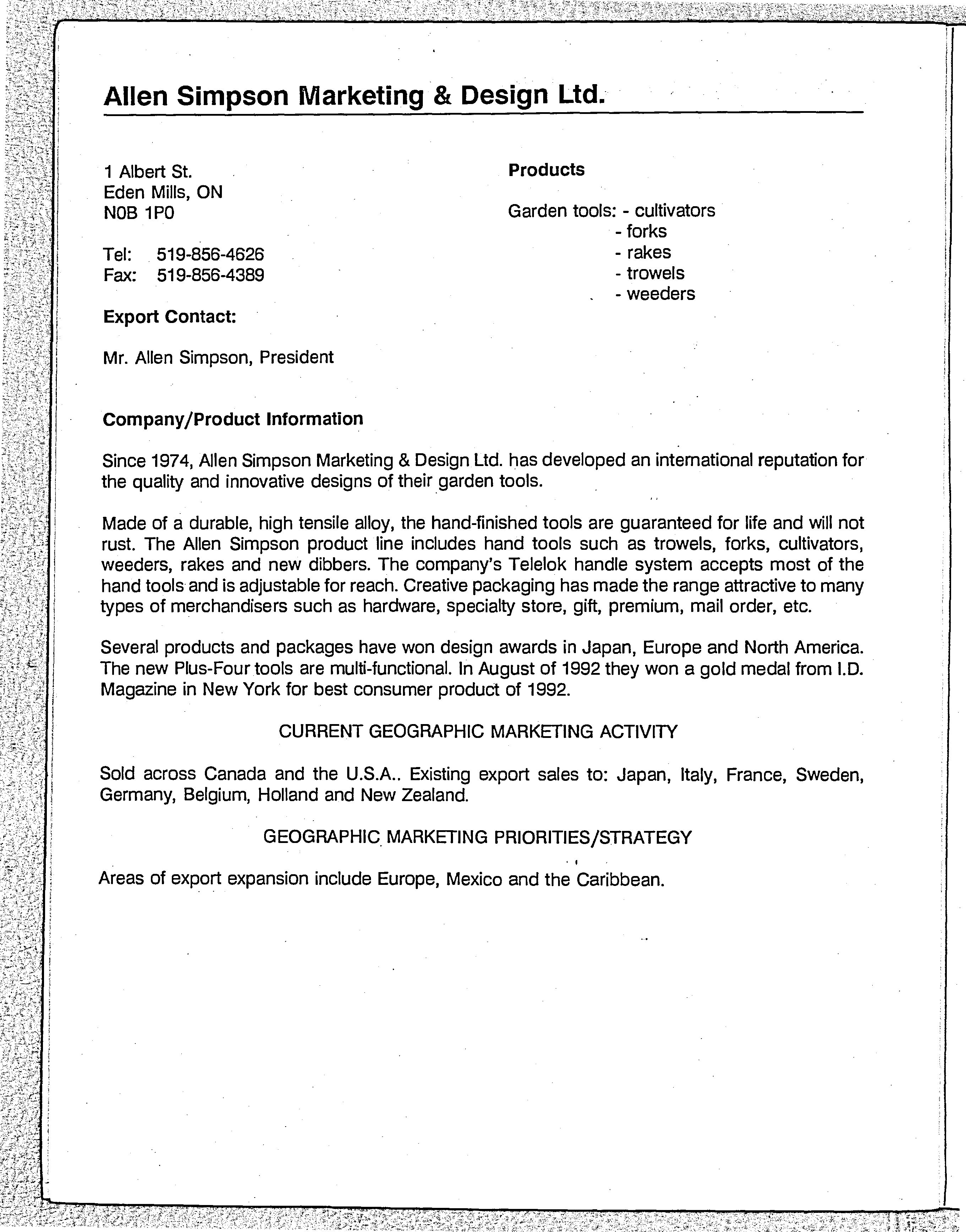 Allen Simpson Marketing & Design Ltd.

1 Albert St.
Eden Mills, ON
N0B 1P0

Tel: 519-856-4626
Fax: 519-856-4389

Export Contact:

Mr. Allen Simpson, President

Products

Garden tools: - cultivators
- forks
- rakes
- trowels
- weeders

Company/Product Information

Since 1974, Allen Simpson Marketing & Design Ltd. has developed an international reputation for the quality and innovative designs of their garden tools.

Made of a durable, high tensile alloy, the hand-finished tools are guaranteed for life and will not rust. The Allen Simpson product line includes hand tools such as trowels, forks, cultivators, weeders, rakes and new dibbers. The company's Telelok handle system accepts most of the hand tools and is adjustable for reach. Creative packaging has made the range attractive to many types of merchandisers such as hardware, specialty store, gift, premium, mail order, etc.

Several products and packages have won design awards in Japan, Europe and North America. The new Plus-Four tools are multi-functional. In August of 1992 they won a gold medal from I.D. Magazine in New York for best consumer product of 1992.

CURRENT GEOGRAPHIC MARKETING ACTIVITY

Sold across Canada and the U.S.A.. Existing export sales to: Japan, Italy, France, Sweden, Germany, Belgium, Holland and New Zealand.

GEOGRAPHIC MARKETING PRIORITIES/STRATEGY

Areas of export expansion include Europe, Mexico and the Caribbean.